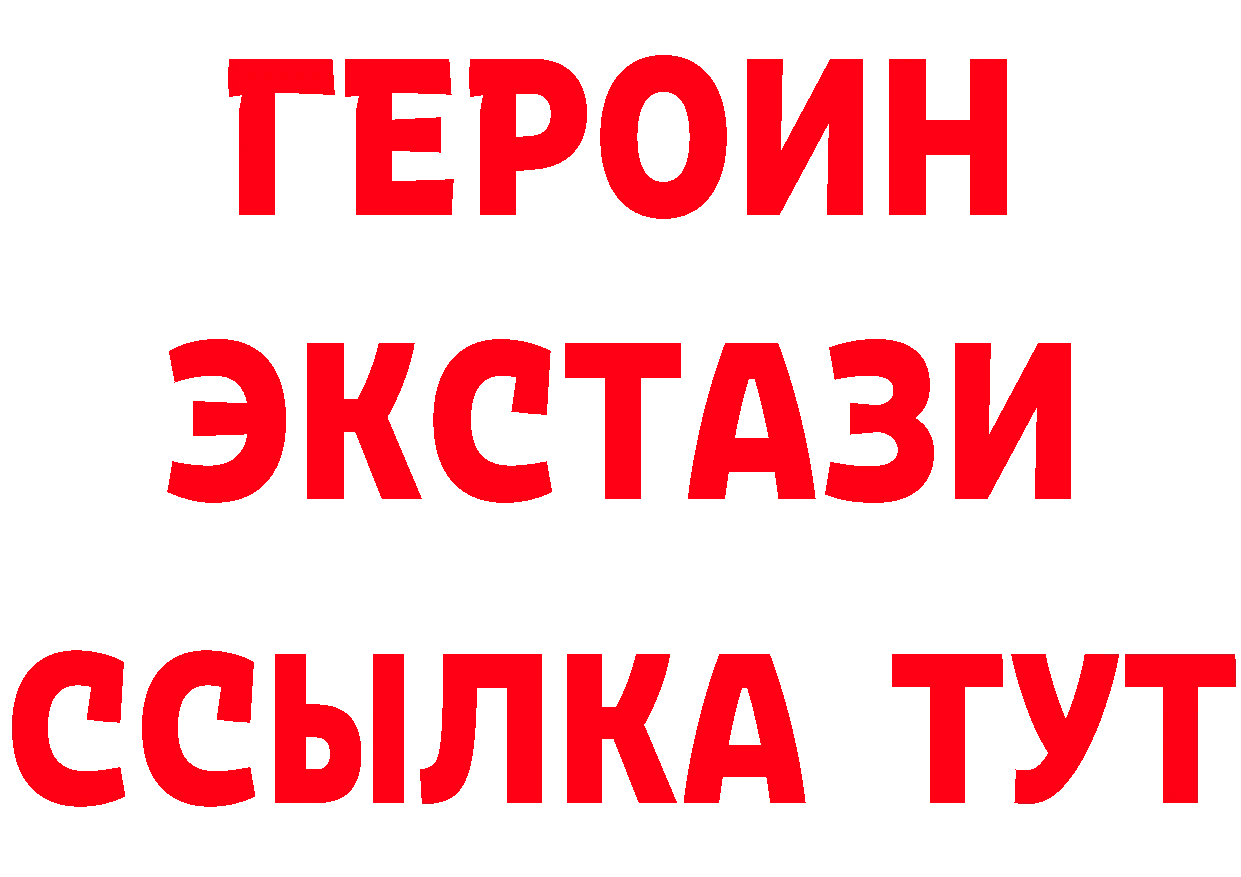 ГЕРОИН ЭКСТАЗИ ССЫЛКА ТУТ